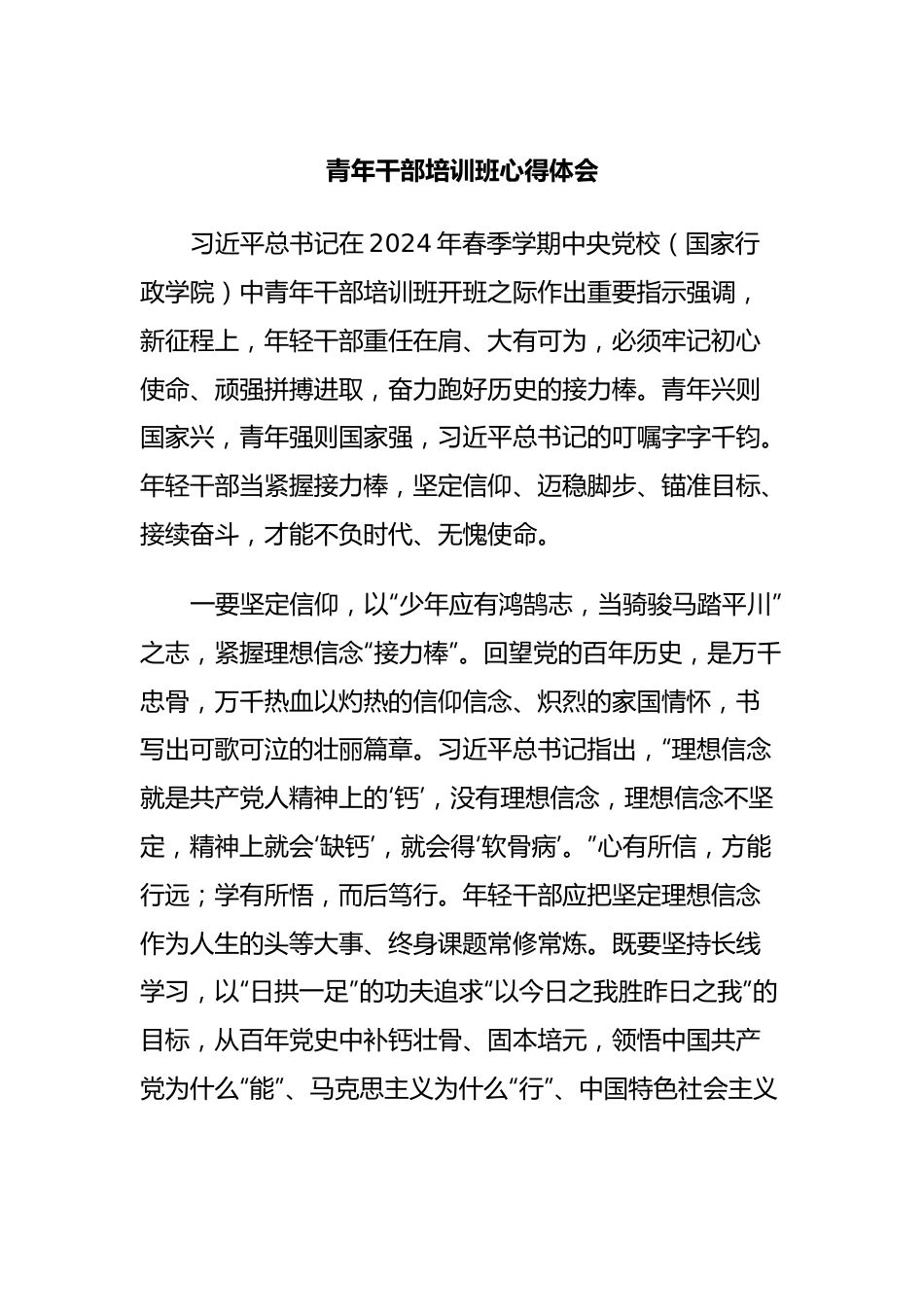 青年干部培训班心得体会

习近平总书记在2024年春季学期中央党校（国家行政学院）中青年干部培训班开班之际作出重要指示强调，新征程上，年轻干部重任在肩、大有可为，必须牢记初心使命、顽强拼搏进取，奋力跑好历史的接力棒。青年兴则国家兴，青年强则国家强，习近平总书记的叮嘱字字千钧。年轻干部当紧握接力棒，坚定信仰、迈稳脚步、锚准目标、接续奋斗，才能不负时代、无愧使命。

一要坚定信仰，以“少年应有鸿鹄志，当骑骏马踏平川”之志，紧握理想信念“接力棒”。回望党的百年历史，是万千忠骨，万千热血以灼热的信仰信念、炽烈的家国情怀，书写出可歌可泣的壮丽篇章。习近平总书记指出，“理想信念就是共产党人精神上的‘钙’，没有理想信念，理想信念不坚定，精神上就会‘缺钙’，就会得‘软骨病’。”心有所信，方能行远；学有所悟，而后笃行。年轻干部应把坚定理想信念作为人生的头等大事、终身课题常修常炼。既要坚持长线学习，以“日拱一足”的功夫追求“以今日之我胜昨日之我”的目标，从百年党史中补钙壮骨、固本培元，领悟中国共产党为什么“能”、马克思主义为什么“行”、中国特色社会主义